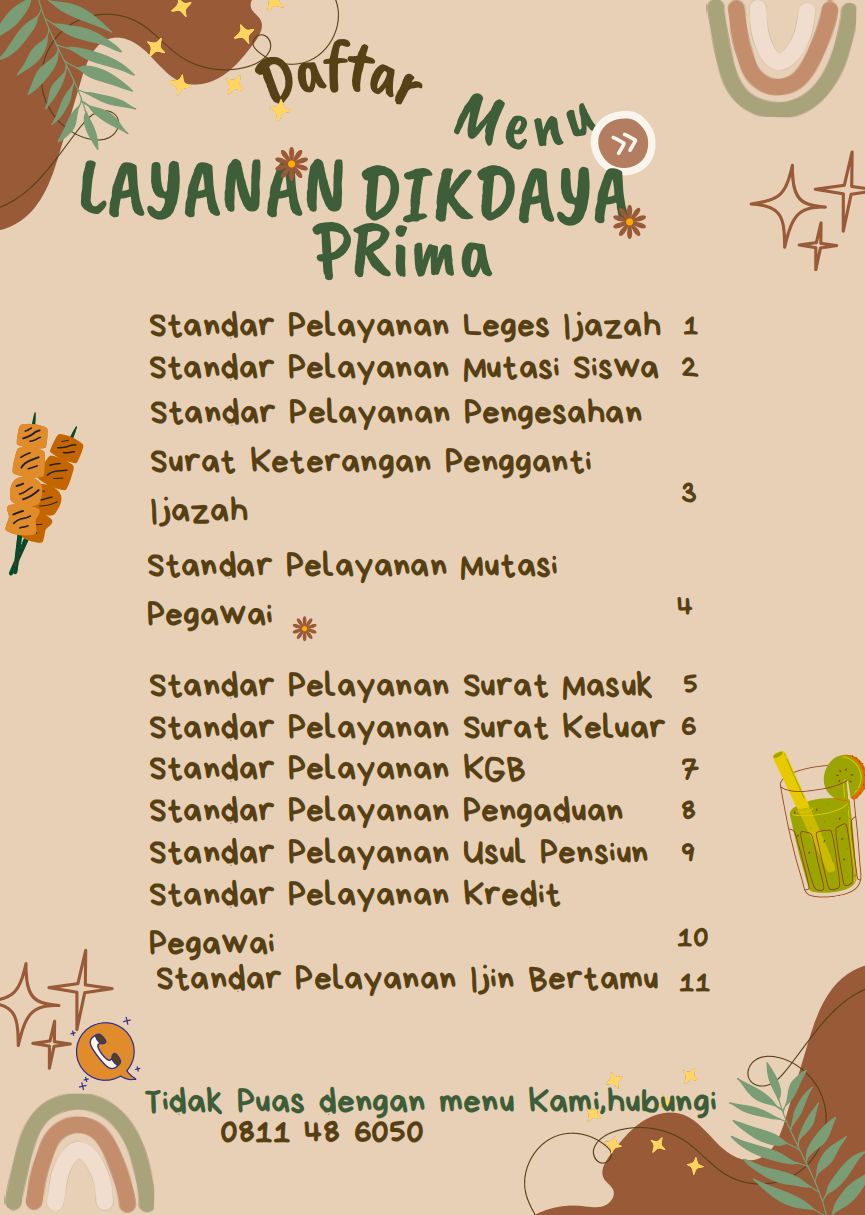 Daftar Menu

LAYANAN DIKDAYA PRima

Standar Pelayanan Leges Ijazah 1
Standar Pelayanan Mutasi Siswa 2
Standar Pelayanan Pengesahan Surat Keterangan Pengganti Ijazah 3
Standar Pelayanan Mutasi Pegawai 4
Standar Pelayanan Surat Masuk 5
Standar Pelayanan Surat Keluar 6
Standar Pelayanan KGB 7
Standar Pelayanan Pengaduan 8
Standar Pelayanan Usul Pensiun 9
Standar Pelayanan Kredit Pegawai 10
Standar Pelayanan Ijin Bertamu 11

Tidak Puas dengan menu Kami,hubungi
0811 48 6050